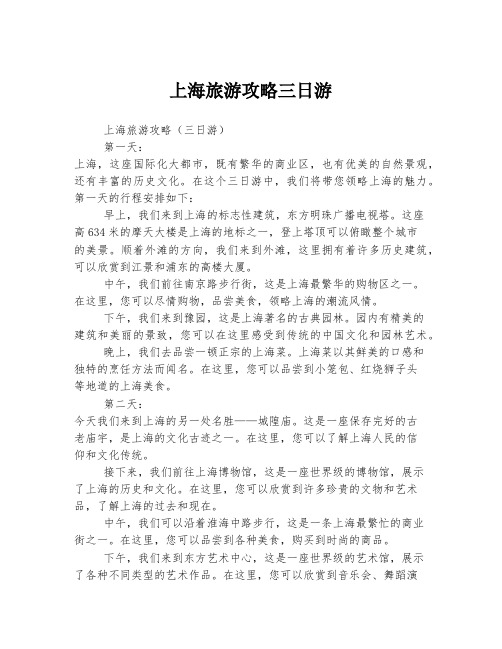 上海旅游攻略三日游

上海旅游攻略（三日游）

第一天：

上海，这座国际化大都市，既有繁华的商业区，也有优美的自然景观，还有丰富的历史文化。在这个三日游中，我们将带您领略上海的魅力。第一天的行程安排如下：

早上，我们来到上海的标志性建筑，东方明珠广播电视塔。这座高634米的摩天大楼是上海的地标之一，登上塔顶可以俯瞰整个城市的美景。顺着外滩的方向，我们来到外滩，这里拥有着许多历史建筑，可以欣赏到江景和浦东的高楼大厦。

中午，我们前往南京路步行街，这是上海最繁华的购物区之一。在这里，您可以尽情购物，品尝美食，领略上海的潮流风情。

下午，我们来到豫园，这是上海著名的古典园林。园内有精美的建筑和美丽的景致，您可以在这里感受到传统的中国文化和园林艺术。

晚上，我们去品尝一顿正宗的上海菜。上海菜以其鲜美的口感和独特的烹饪方法而闻名。在这里，您可以品尝到小笼包、红烧狮子头等地道的上海美食。

第二天：

今天我们来到上海的另一处名胜——城隍庙。这是一座保存完好的古老庙宇，是上海的文化古迹之一。在这里，您可以了解上海人民的信仰和文化传统。

接下来，我们前往上海博物馆，这是一座世界级的博物馆，展示了上海的历史和文化。在这里，您可以欣赏到许多珍贵的文物和艺术品，了解上海的过去和现在。

中午，我们可以沿着淮海中路步行，这是一条上海最繁忙的商业街之一。在这里，您可以品尝到各种美食，购买到时尚的商品。

下午，我们来到东方艺术中心，这是一座世界级的艺术馆，展示了各种不同类型的艺术作品。在这里，您可以欣赏到音乐会、舞蹈演